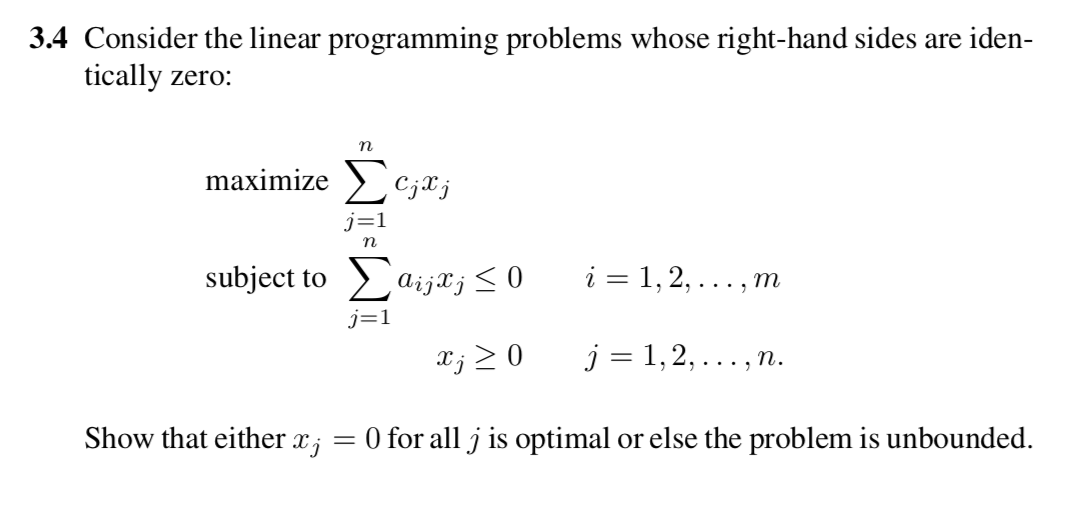 **3.4** Consider the linear programming problems whose right-hand sides are identically zero:

maximize $\sum_{j=1}^{n} c_j x_j$

subject to $\sum_{j=1}^{n} a_{ij} x_j \leq 0 \qquad i = 1, 2, \ldots, m$

$x_j \geq 0 \qquad j = 1, 2, \ldots, n.$

Show that either $x_j = 0$ for all $j$ is optimal or else the problem is unbounded.